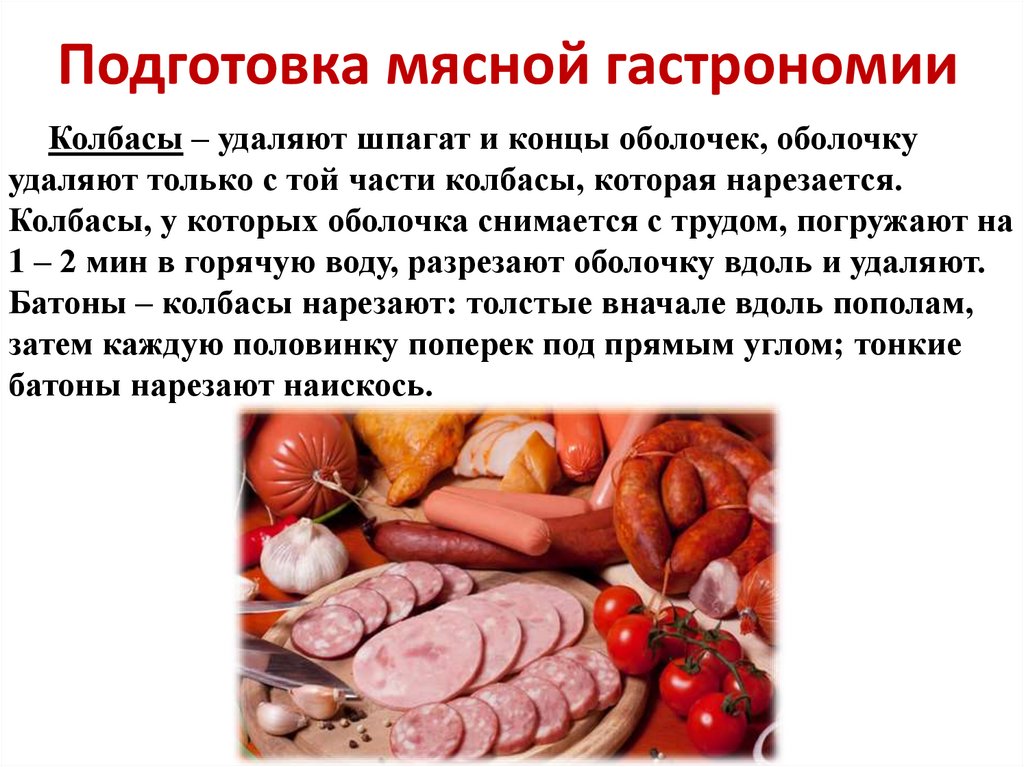 Подготовка мясной гастрономии

Колбасы – удаляют шпагат и концы оболочек, оболочку удаляют только с той части колбасы, которая нарезается. Колбасы, у которых оболочка снимается с трудом, погружают на 1 – 2 мин в горячую воду, разрезают оболочку вдоль и удаляют. Батоны – колбасы нарезают: толстые вначале вдоль пополам, затем каждую половинку поперек под прямым углом; тонкие батоны нарезают наискось.